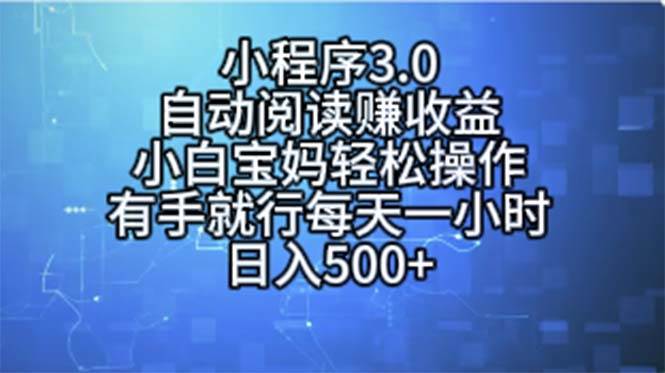 小程序3.0
自动阅读赚收益
小白宝妈轻松操作
有手就行每天一小时
日入500+